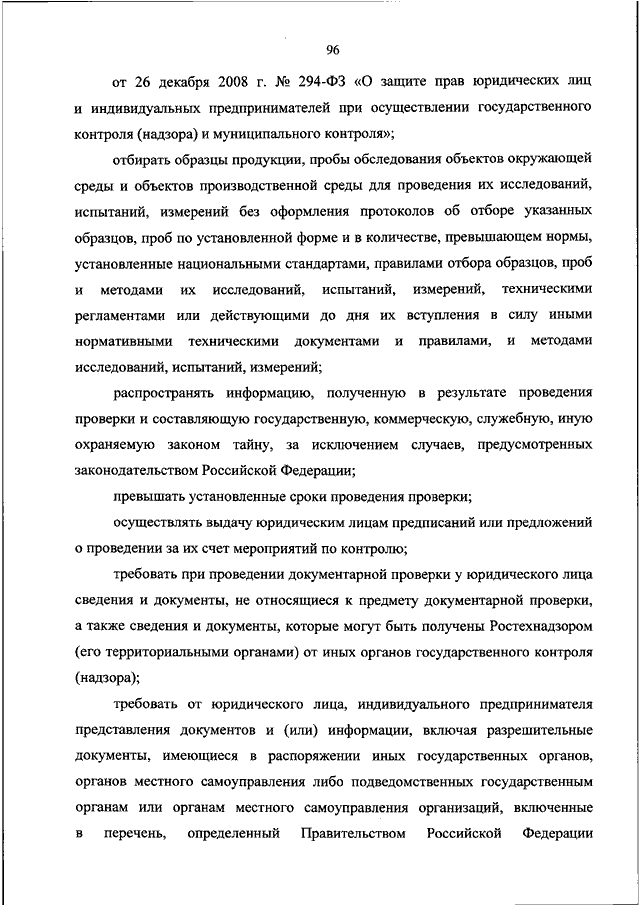 96

от 26 декабря 2008 г. № 294-ФЗ «О защите прав юридических лиц и индивидуальных предпринимателей при осуществлении государственного контроля (надзора) и муниципального контроля»;

отбирать образцы продукции, пробы обследования объектов окружающей среды и объектов производственной среды для проведения их исследований, испытаний, измерений без оформления протоколов об отборе указанных образцов, проб по установленной форме и в количестве, превышающем нормы, установленные национальными стандартами, правилами отбора образцов, проб и методами их исследований, испытаний, измерений, техническими регламентами или действующими до дня их вступления в силу иными нормативными техническими документами и правилами, и методами исследований, испытаний, измерений;

распространять информацию, полученную в результате проведения проверки и составляющую государственную, коммерческую, служебную, иную охраняемую законом тайну, за исключением случаев, предусмотренных законодательством Российской Федерации;

превышать установленные сроки проведения проверки;

осуществлять выдачу юридическим лицам предписаний или предложений о проведении за их счет мероприятий по контролю;

требовать при проведении документарной проверки у юридического лица сведения и документы, не относящиеся к предмету документарной проверки, а также сведения и документы, которые могут быть получены Ростехнадзором (его территориальными органами) от иных органов государственного контроля (надзора);

требовать от юридического лица, индивидуального предпринимателя представления документов и (или) информации, включая разрешительные документы, имеющиеся в распоряжении иных государственных органов, органов местного самоуправления либо подведомственных государственным органам или органам местного самоуправления организаций, включенные в перечень, определенный Правительством Российской Федерации